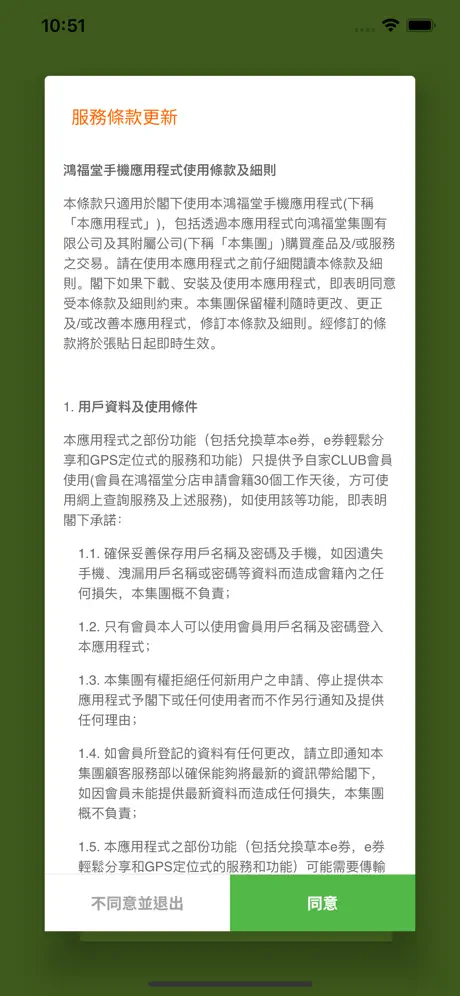 10:51

服務條款更新

鴻福堂手機應用程式使用條款及細則

本條款只適用於閣下使用本鴻福堂手機應用程式(下稱「本應用程式」)，包括透過本應用程式向鴻福堂集團有限公司及其附屬公司(下稱「本集團」)購買產品及/或服務之交易。請在使用本應用程式之前仔細閱讀本條款及細則。閣下如果下載、安裝及使用本應用程式，即表明同意受本條款及細則約束。本集團保留權利隨時更改、更正及/或改善本應用程式，修訂本條款及細則。經修訂的條款將於張貼日起即時生效。

1. 用戶資料及使用條件

本應用程式之部份功能（包括兌換草本e券，e券輕鬆分享和GPS定位式的服務和功能）只提供予自家CLUB會員使用(會員在鴻福堂分店申請會籍30個工作天後，方可使用網上查詢服務及上述服務)，如使用該等功能，即表明閣下承諾：

1.1. 確保妥善保存用戶名稱及密碼及手機，如因遺失手機、洩漏用戶名稱或密碼等資料而造成會籍內之任何損失，本集團概不負責；

1.2. 只有會員本人可以使用會員用戶名稱及密碼登入本應用程式；

1.3. 本集團有權拒絕任何新用户之申請、停止提供本應用程式予閣下或任何使用者而不作另行通知及提供任何理由；

1.4. 如會員所登記的資料有任何更改，請立即通知本集團顧客服務部以確保能夠將最新的資訊帶給閣下，如因會員未能提供最新資料而造成任何損失，本集團概不負責；

1.5. 本應用程式之部份功能（包括兌換草本e券，e券輕鬆分享和GPS定位式的服務和功能）可能需要傳輸

不同意並退出

同意